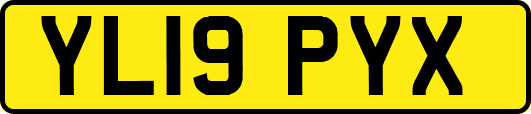 YL19 PYX